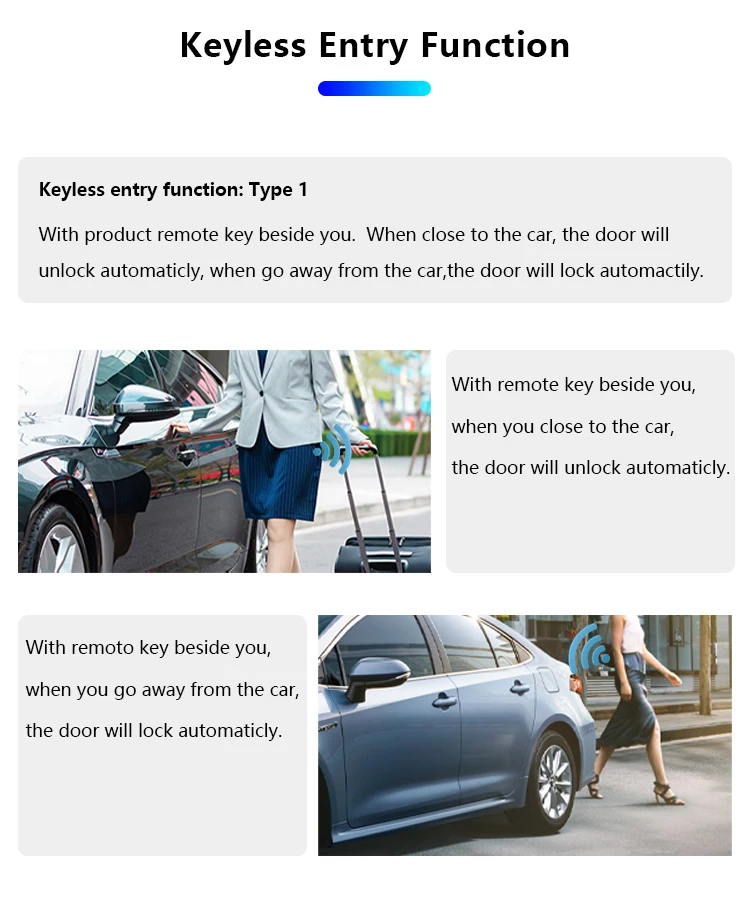 Keyless Entry Function

Keyless entry function: Type 1

With product remote key beside you.  When close to the car, the door will unlock automaticly, when go away from the car,the door will lock automactily.

With remote key beside you,
when you close to the car,
the door will unlock automaticly.

With remoto key beside you,
when you go away from the car,
the door will lock automaticly.